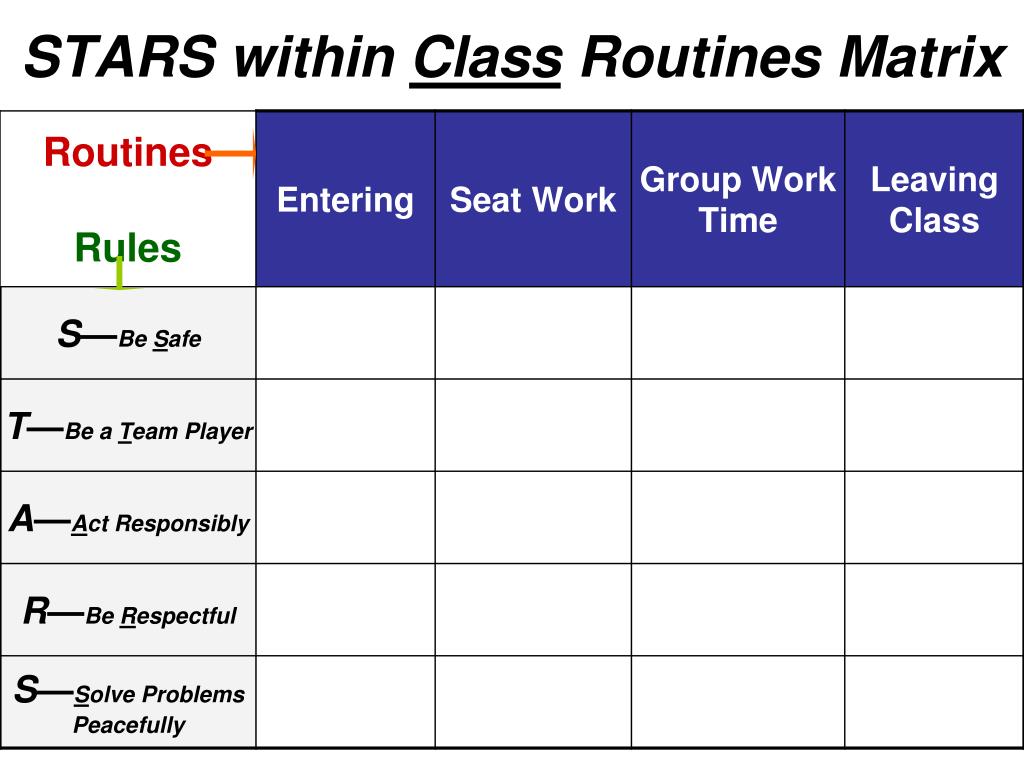 STARS within Class Routines Matrix

| Routines Rules | Entering | Seat Work | Group Work Time | Leaving Class |
|---|---|---|---|---|
| S—Be Safe | | | | |
| T—Be a Team Player | | | | |
| A—Act Responsibly | | | | |
| R—Be Respectful | | | | |
| S—Solve Problems Peacefully | | | | |